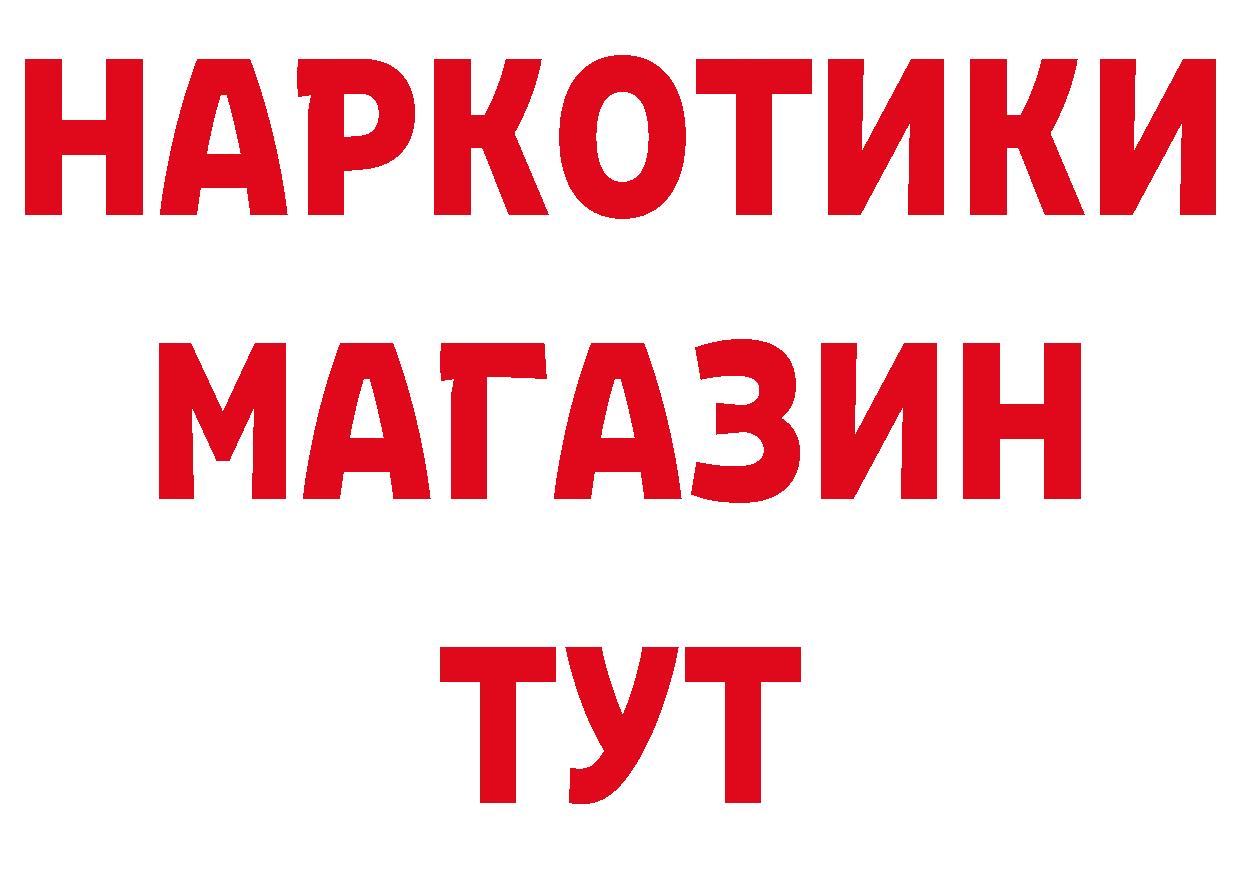 НАРКОТИКИ
МАГАЗИН
ТУТ